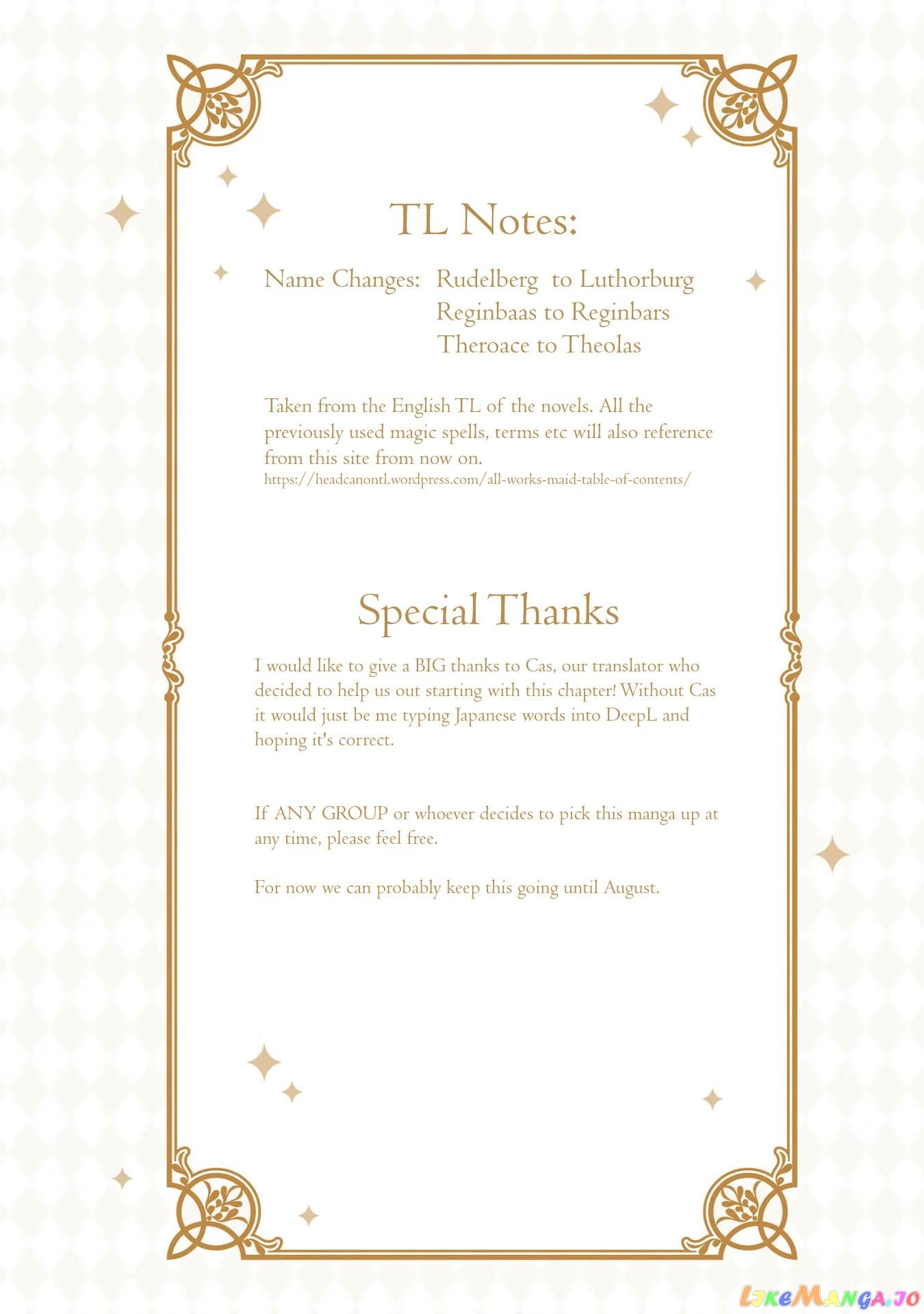 TL Notes:

Name Changes: Rudelberg to Luthorburg
Reginbaas to Reginbars
Theroace to Theolas

Taken from the English TL of the novels. All the previously used magic spells, terms etc will also reference from this site from now on.
https://headcanontl.wordpress.com/all-works-maid-table-of-contents/

Special Thanks

I would like to give a BIG thanks to Cas, our translator who decided to help us out starting with this chapter! Without Cas it would just be me typing Japanese words into DeepL and hoping it's correct.

If ANY GROUP or whoever decides to pick this manga up at any time, please feel free.

For now we can probably keep this going until August.

LikeManga.io